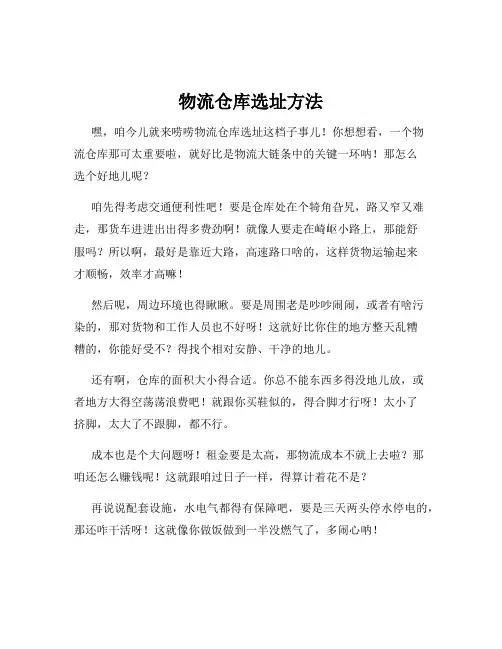 物流仓库选址方法

嘿，咱今儿就来唠唠物流仓库选址这档子事儿！你想想看，一个物流仓库那可太重要啦，就好比是物流大链条中的关键一环呐！那怎么选个好地儿呢？

咱先得考虑交通便利性吧！要是仓库处在个犄角旮旯，路又窄又难走，那货车进进出出得多费劲啊！就像人要走在崎岖小路上，那能舒服吗？所以啊，最好是靠近大路，高速路口啥的，这样货物运输起来才顺畅，效率才高嘛！

然后呢，周边环境也得瞅瞅。要是周围老是吵吵闹闹，或者有啥污染的，那对货物和工作人员也不好呀！这就好比你住的地方整天乱糟糟的，你能好受不？得找个相对安静、干净的地儿。

还有啊，仓库的面积大小得合适。你总不能东西多得没地儿放，或者地方大得空荡荡浪费吧！就跟你买鞋似的，得合脚才行呀！太小了挤脚，太大了不跟脚，都不行。

成本也是个大问题呀！租金要是太高，那物流成本不就上去啦？那咱还怎么赚钱呢！这就跟咱过日子一样，得算计着花不是？

再说说配套设施，水电气都得有保障吧，要是三天两头停水停电的，那还咋干活呀！这就像你做饭做到一半没燃气了，多闹心呐！